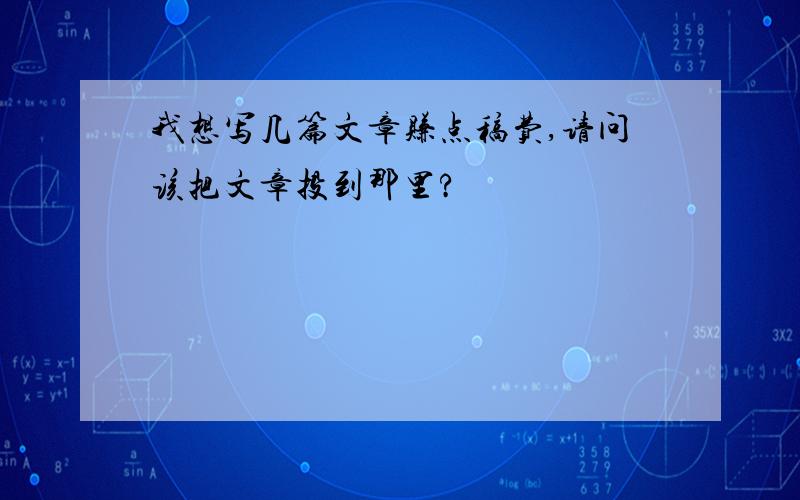 我想写几篇文章赚点稿费,请问该把文章投到那里?